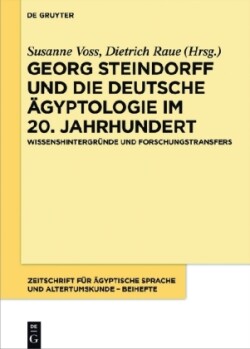 DE GRUYTER

Susanne Voss, Dietrich Raue (Hrsg.)

GEORG STEINDORFF UND DIE DEUTSCHE ÄGYPTOLOGIE IM 20. JAHRHUNDERT

WISSENSHINTERGRÜNDE UND FORSCHUNGSTRANSFERS

ZEITSCHRIFT FÜR ÄGYPTISCHE SPRACHE UND ALTERTUMSKUNDE – BEIHEFTE

DE G